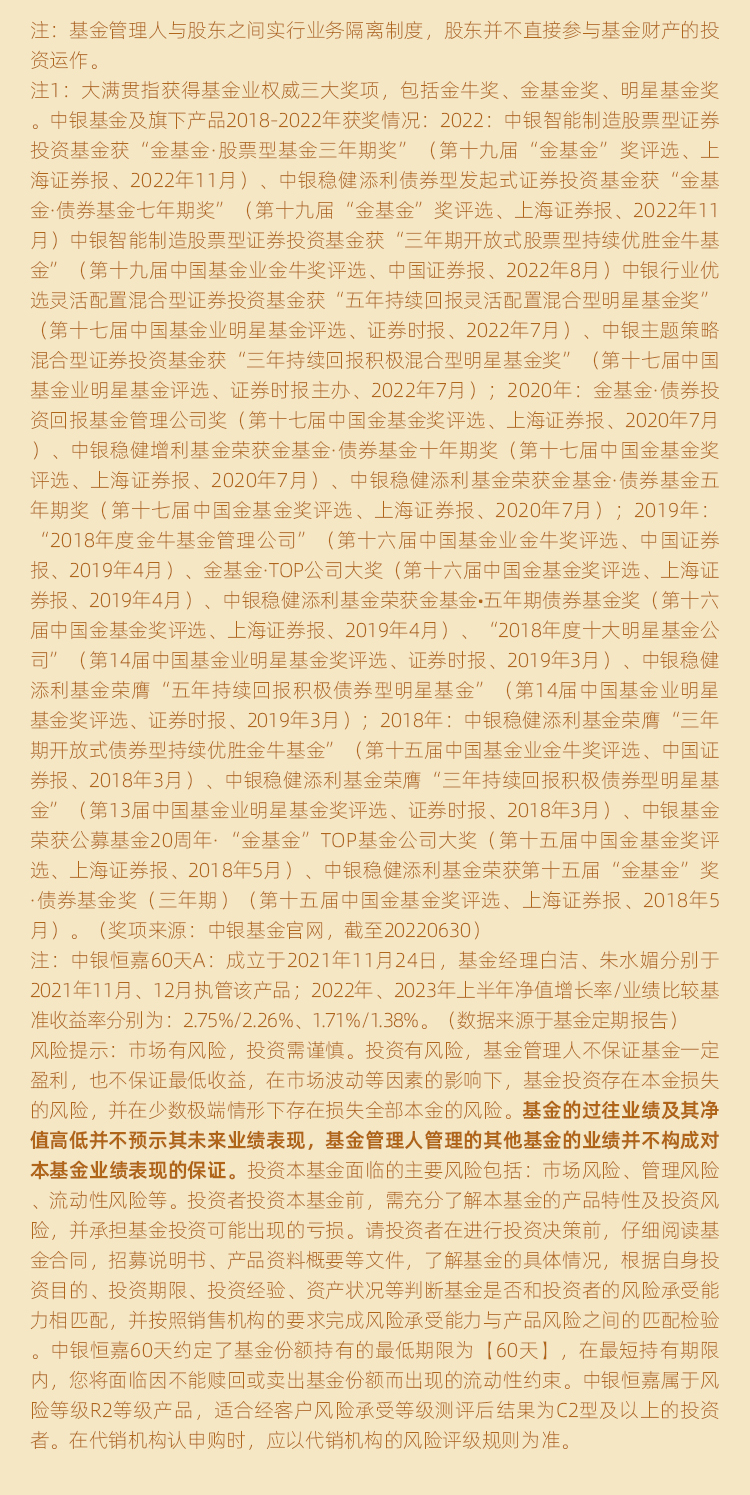 注：基金管理人与股东之间实行业务隔离制度，股东并不直接参与基金财产的投资运作。

注1：大满贯指获得基金业权威三大奖项，包括金牛奖、金基金奖、明星基金奖。中银基金及旗下产品2018-2022年获奖情况：2022：中银智能制造股票型证券投资基金获“金基金·股票型基金三年期奖”（第十九届“金基金”奖评选、上海证券报、2022年11月）、中银稳健添利债券型发起式证券投资基金获“金基金·债券基金七年期奖”（第十九届“金基金”奖评选、上海证券报、2022年11月）中银智能制造股票型证券投资基金获“三年期开放式股票型持续优胜金牛基金”（第十九届中国基金业金牛奖评选、中国证券报、2022年8月）中银行业优选灵活配置混合型证券投资基金获“五年持续回报灵活配置混合型明星基金奖”（第十七届中国基金业明星基金评选、证券时报、2022年7月）、中银主题策略混合型证券投资基金获“三年持续回报积极混合型明星基金奖”（第十七届中国基金业明星基金评选、证券时报主办、2022年7月）；2020年：金基金·债券投资回报基金管理公司奖（第十七届中国金基金奖评选、上海证券报、2020年7月）、中银稳健增利基金荣获金基金·债券基金十年期奖（第十七届中国金基金奖评选、上海证券报、2020年7月）、中银稳健添利基金荣获金基金·债券基金五年期奖（第十七届中国金基金奖评选、上海证券报、2020年7月）；2019年：“2018年度金牛基金管理公司”（第十六届中国基金业金牛奖评选、中国证券报、2019年4月）、金基金·TOP公司大奖（第十六届中国金基金奖评选、上海证券报、2019年4月）、中银稳健添利基金荣获金基金•五年期债券基金奖（第十六届中国金基金奖评选、上海证券报、2019年4月）、“2018年度十大明星基金公司”（第14届中国基金业明星基金奖评选、证券时报、2019年3月）、中银稳健添利基金荣膺“五年持续回报积极债券型明星基金”（第14届中国基金业明星基金奖评选、证券时报、2019年3月）；2018年：中银稳健添利基金荣膺“三年期开放式债券型持续优胜金牛基金”（第十五届中国基金业金牛奖评选、中国证券报、2018年3月）、中银稳健添利基金荣膺“三年持续回报积极债券型明星基金”（第13届中国基金业明星基金奖评选、证券时报、2018年3月）、中银基金荣获公募基金20周年·“金基金”TOP基金公司大奖（第十五届中国金基金奖评选、上海证券报、2018年5月）、中银稳健添利基金荣获第十五届“金基金”奖·债券基金奖（三年期）（第十五届中国金基金奖评选、上海证券报、2018年5月）。（奖项来源：中银基金官网，截至20220630）

注：中银恒嘉60天A：成立于2021年11月24日，基金经理白洁、朱水媚分别于2021年11月、12月执管该产品；2022年、2023年上半年净值增长率/业绩比较基准收益率分别为：2.75%/2.26%、1.71%/1.38%。（数据来源于基金定期报告）

风险提示：市场有风险，投资需谨慎。投资有风险，基金管理人不保证基金一定盈利，也不保证最低收益，在市场波动等因素的影响下，基金投资存在本金损失的风险，并在少数极端情形下存在损失全部本金的风险。基金的过往业绩及其净值高低并不预示其未来业绩表现，基金管理人管理的其他基金的业绩并不构成对本基金业绩表现的保证。投资本基金面临的主要风险包括：市场风险、管理风险、流动性风险等。投资者投资本基金前，需充分了解本基金的产品特性及投资风险，并承担基金投资可能出现的亏损。请投资者在进行投资决策前，仔细阅读基金合同，招募说明书、产品资料概要等文件，了解基金的具体情况，根据自身投资目的、投资期限、投资经验、资产状况等判断基金是否和投资者的风险承受能力相匹配，并按照销售机构的要求完成风险承受能力与产品风险之间的匹配检验。中银恒嘉60天约定了基金份额持有的最低期限为【60天】，在最短持有期限内，您将面临因不能赎回或卖出基金份额而出现的流动性约束。中银恒嘉属于风险等级R2等级产品，适合经客户风险承受等级测评后结果为C2型及以上的投资者。在代销机构认申购时，应以代销机构的风险评级规则为准。